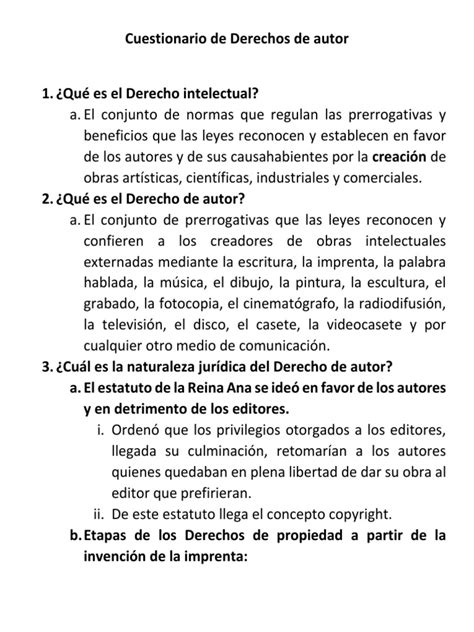 Cuestionario de Derechos de autor

1. ¿Qué es el Derecho intelectual?
a. El conjunto de normas que regulan las prerrogativas y beneficios que las leyes reconocen y establecen en favor de los autores y de sus causahabientes por la creación de obras artísticas, científicas, industriales y comerciales.
2. ¿Qué es el Derecho de autor?
a. El conjunto de prerrogativas que las leyes reconocen y confieren a los creadores de obras intelectuales externadas mediante la escritura, la imprenta, la palabra hablada, la música, el dibujo, la pintura, la escultura, el grabado, la fotocopia, el cinematógrafo, la radiodifusión, la televisión, el disco, el casete, la videocasete y por cualquier otro medio de comunicación.
3. ¿Cuál es la naturaleza jurídica del Derecho de autor?
a. El estatuto de la Reina Ana se ideó en favor de los autores y en detrimento de los editores.
i. Ordenó que los privilegios otorgados a los editores, llegada su culminación, retomarían a los autores quienes quedaban en plena libertad de dar su obra al editor que prefirieran.
ii. De este estatuto llega el concepto copyright.
b. Etapas de los Derechos de propiedad a partir de la invención de la imprenta: